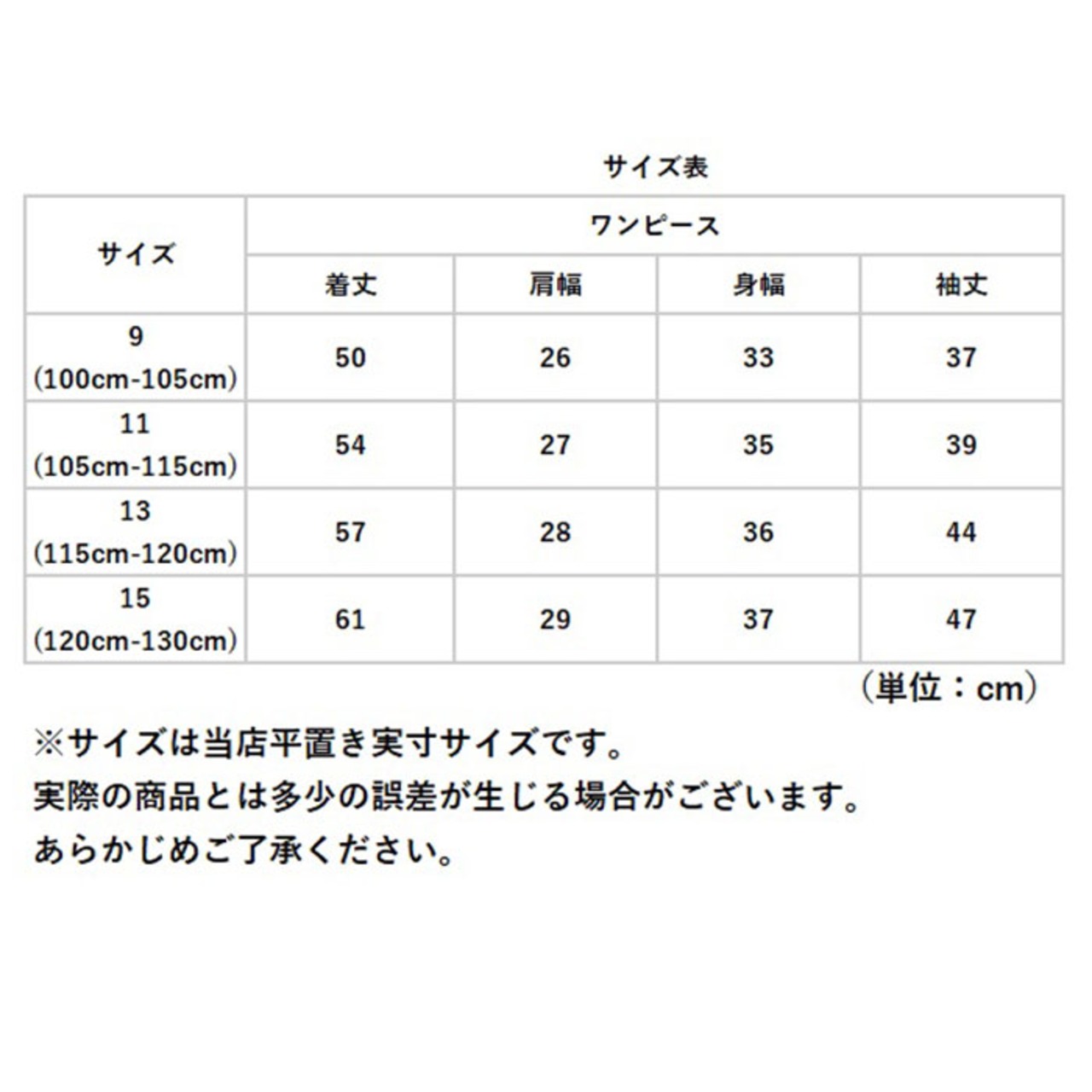 サイズ表

| サイズ | ワンピース | | | |
|---|---|---|---|---|
| | 着丈 | 肩幅 | 身幅 | 袖丈 |
| 9 (100cm-105cm) | 50 | 26 | 33 | 37 |
| 11 (105cm-115cm) | 54 | 27 | 35 | 39 |
| 13 (115cm-120cm) | 57 | 28 | 36 | 44 |
| 15 (120cm-130cm) | 61 | 29 | 37 | 47 |

（単位：cm）

※サイズは当店平置き実寸サイズです。
実際の商品とは多少の誤差が生じる場合がございます。
あらかじめご了承ください。